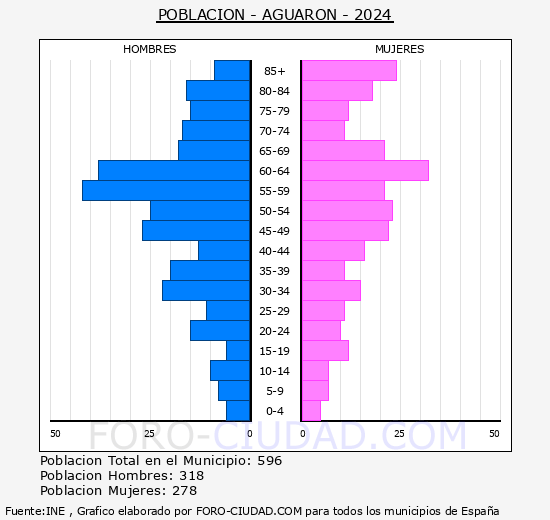 POBLACION - AGUARON - 2024

HOMBRES

MUJERES

85+
80-84
75-79
70-74
65-69
60-64
55-59
50-54
45-49
40-44
35-39
30-34
25-29
20-24
15-19
10-14
5-9
0-4

50 25 0 0 25 50

FORO-CIUDAD.COM

Poblacion Total en el Municipio: 596
Poblacion Hombres: 318
Poblacion Mujeres: 278

Fuente:INE , Grafico elaborado por FORO-CIUDAD.COM para todos los municipios de España